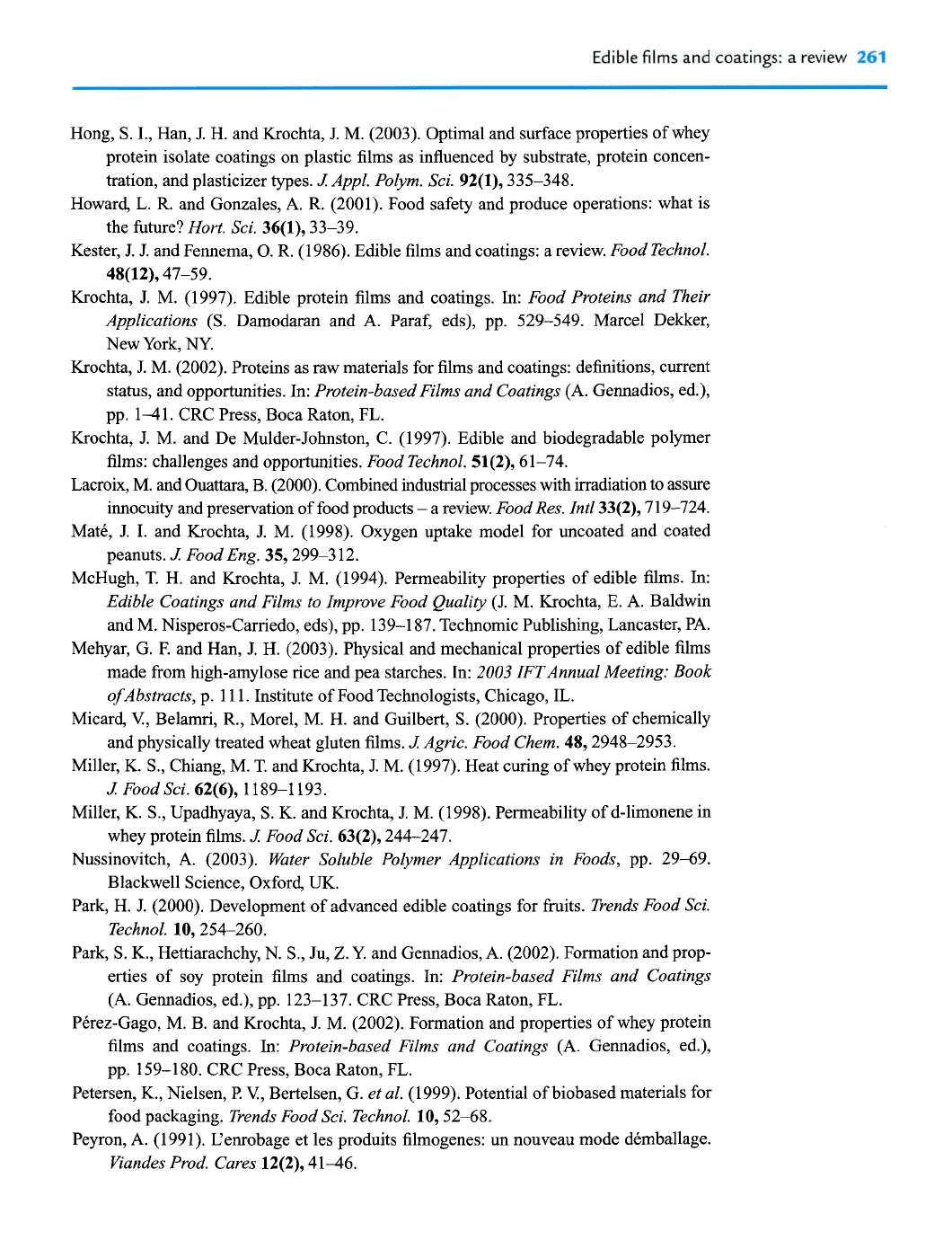 Edible films and coatings: a review 261

Hong, S. I., Han, J. H. and Krochta, J. M. (2003). Optimal and surface properties of whey protein isolate coatings on plastic films as influenced by substrate, protein concentration, and plasticizer types. J. Appl. Polym. Sci. 92(1), 335–348.

Howard, L. R. and Gonzales, A. R. (2001). Food safety and produce operations: what is the future? Hort. Sci. 36(1), 33–39.

Kester, J. J. and Fennema, O. R. (1986). Edible films and coatings: a review. Food Technol. 48(12), 47–59.

Krochta, J. M. (1997). Edible protein films and coatings. In: Food Proteins and Their Applications (S. Damodaran and A. Paraf, eds), pp. 529–549. Marcel Dekker, New York, NY.

Krochta, J. M. (2002). Proteins as raw materials for films and coatings: definitions, current status, and opportunities. In: Protein-based Films and Coatings (A. Gennadios, ed.), pp. 1–41. CRC Press, Boca Raton, FL.

Krochta, J. M. and De Mulder-Johnston, C. (1997). Edible and biodegradable polymer films: challenges and opportunities. Food Technol. 51(2), 61–74.

Lacroix, M. and Ouattara, B. (2000). Combined industrial processes with irradiation to assure innocuity and preservation of food products – a review. Food Res. Intl 33(2), 719–724.

Maté, J. I. and Krochta, J. M. (1998). Oxygen uptake model for uncoated and coated peanuts. J. Food Eng. 35, 299–312.

McHugh, T. H. and Krochta, J. M. (1994). Permeability properties of edible films. In: Edible Coatings and Films to Improve Food Quality (J. M. Krochta, E. A. Baldwin and M. Nisperos-Carriedo, eds), pp. 139–187. Technomic Publishing, Lancaster, PA.

Mehyar, G. F. and Han, J. H. (2003). Physical and mechanical properties of edible films made from high-amylose rice and pea starches. In: 2003 IFT Annual Meeting: Book of Abstracts, p. 111. Institute of Food Technologists, Chicago, IL.

Micard, V., Belamri, R., Morel, M. H. and Guilbert, S. (2000). Properties of chemically and physically treated wheat gluten films. J. Agric. Food Chem. 48, 2948–2953.

Miller, K. S., Chiang, M. T. and Krochta, J. M. (1997). Heat curing of whey protein films. J. Food Sci. 62(6), 1189–1193.

Miller, K. S., Upadhyaya, S. K. and Krochta, J. M. (1998). Permeability of d-limonene in whey protein films. J. Food Sci. 63(2), 244–247.

Nussinovitch, A. (2003). Water Soluble Polymer Applications in Foods, pp. 29–69. Blackwell Science, Oxford, UK.

Park, H. J. (2000). Development of advanced edible coatings for fruits. Trends Food Sci. Technol. 10, 254–260.

Park, S. K., Hettiarachchy, N. S., Ju, Z. Y. and Gennadios, A. (2002). Formation and properties of soy protein films and coatings. In: Protein-based Films and Coatings (A. Gennadios, ed.), pp. 123–137. CRC Press, Boca Raton, FL.

Pérez-Gago, M. B. and Krochta, J. M. (2002). Formation and properties of whey protein films and coatings. In: Protein-based Films and Coatings (A. Gennadios, ed.), pp. 159–180. CRC Press, Boca Raton, FL.

Petersen, K., Nielsen, P. V., Bertelsen, G. et al. (1999). Potential of biobased materials for food packaging. Trends Food Sci. Technol. 10, 52–68.

Peyron, A. (1991). L'enrobage et les produits filmogenes: un nouveau mode démballage. Viandes Prod. Cares 12(2), 41–46.